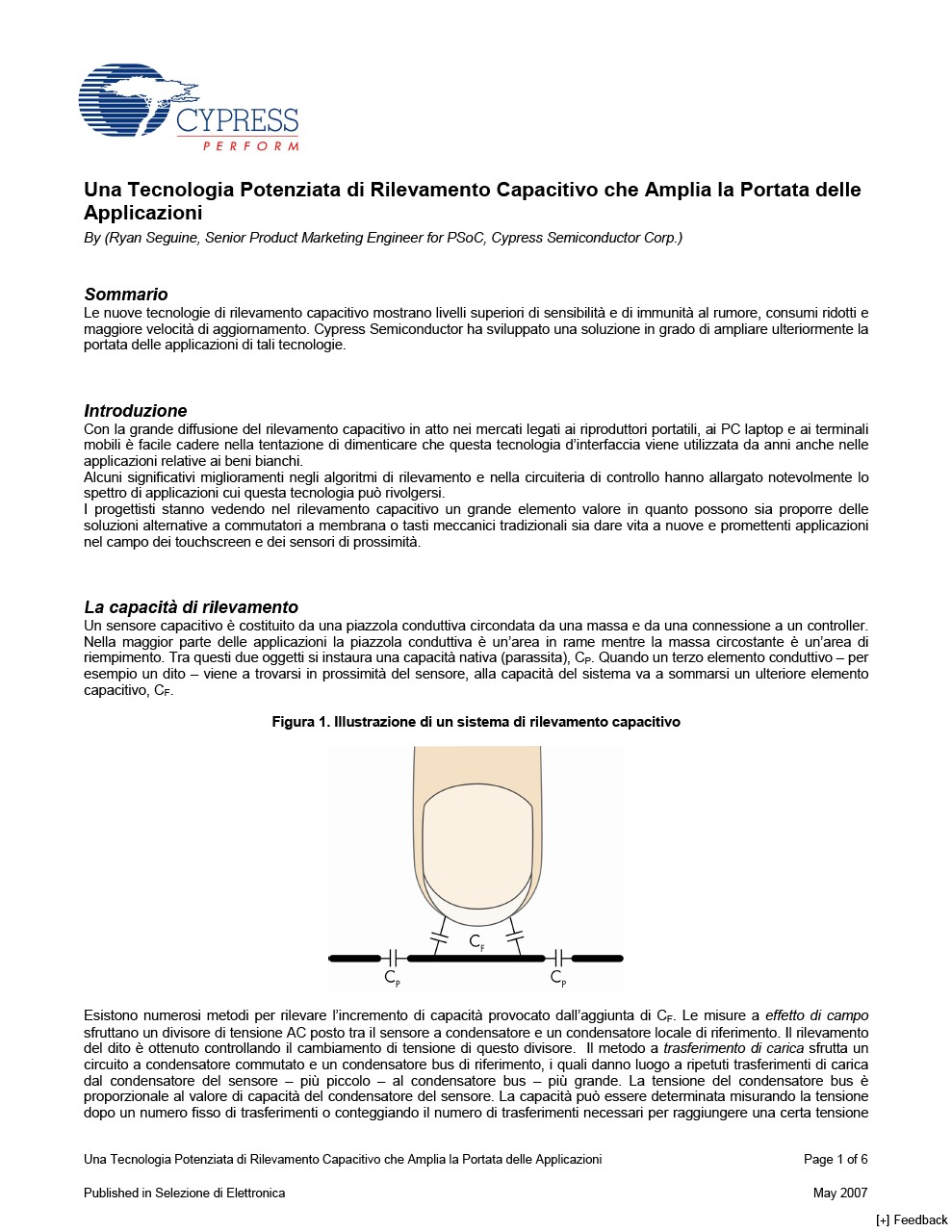 CYPRESS
PERFORM

Una Tecnologia Potenziata di Rilevamento Capacitivo che Amplia la Portata delle Applicazioni
By (Ryan Seguine, Senior Product Marketing Engineer for PSoC, Cypress Semiconductor Corp.)

Sommario
Le nuove tecnologie di rilevamento capacitivo mostrano livelli superiori di sensibilità e di immunità al rumore, consumi ridotti e maggiore velocità di aggiornamento. Cypress Semiconductor ha sviluppato una soluzione in grado di ampliare ulteriormente la portata delle applicazioni di tali tecnologie.

Introduzione
Con la grande diffusione del rilevamento capacitivo in atto nei mercati legati ai riproduttori portatili, ai PC laptop e ai terminali mobili è facile cadere nella tentazione di dimenticare che questa tecnologia d'interfaccia viene utilizzata da anni anche nelle applicazioni relative ai beni bianchi.
Alcuni significativi miglioramenti negli algoritmi di rilevamento e nella circuiteria di controllo hanno allargato notevolmente lo spettro di applicazioni cui questa tecnologia può rivolgersi.
I progettisti stanno vedendo nel rilevamento capacitivo un grande elemento valore in quanto possono sia proporre delle soluzioni alternative a commutatori a membrana o tasti meccanici tradizionali sia dare vita a nuove e promettenti applicazioni nel campo dei touchscreen e dei sensori di prossimità.

La capacità di rilevamento
Un sensore capacitivo è costituito da una piazzola conduttiva circondata da una massa e da una connessione a un controller. Nella maggior parte delle applicazioni la piazzola conduttiva è un'area in rame mentre la massa circostante è un'area di riempimento. Tra questi due oggetti si instaura una capacità nativa (parassita), $C_P$. Quando un terzo elemento conduttivo – per esempio un dito – viene a trovarsi in prossimità del sensore, alla capacità del sistema va a sommarsi un ulteriore elemento capacitivo, $C_F$.

Figura 1. Illustrazione di un sistema di rilevamento capacitivo

$C_F$
$C_P$
$C_P$

Esistono numerosi metodi per rilevare l'incremento di capacità provocato dall'aggiunta di $C_F$. Le misure a effetto di campo sfruttano un divisore di tensione AC posto tra il sensore a condensatore e un condensatore locale di riferimento. Il rilevamento del dito è ottenuto controllando il cambiamento di tensione di questo divisore. Il metodo a trasferimento di carica sfrutta un circuito a condensatore commutato e un condensatore bus di riferimento, i quali danno luogo a ripetuti trasferimenti di carica dal condensatore del sensore – più piccolo – al condensatore bus – più grande. La tensione del condensatore bus è proporzionale al valore di capacità del condensatore del sensore. La capacità può essere determinata misurando la tensione dopo un numero fisso di trasferimenti o conteggiando il numero di trasferimenti necessari per raggiungere una certa tensione

Una Tecnologia Potenziata di Rilevamento Capacitivo che Amplia la Portata delle Applicazioni Page 1 of 6

Published in Selezione di Elettronica May 2007

[+] Feedback